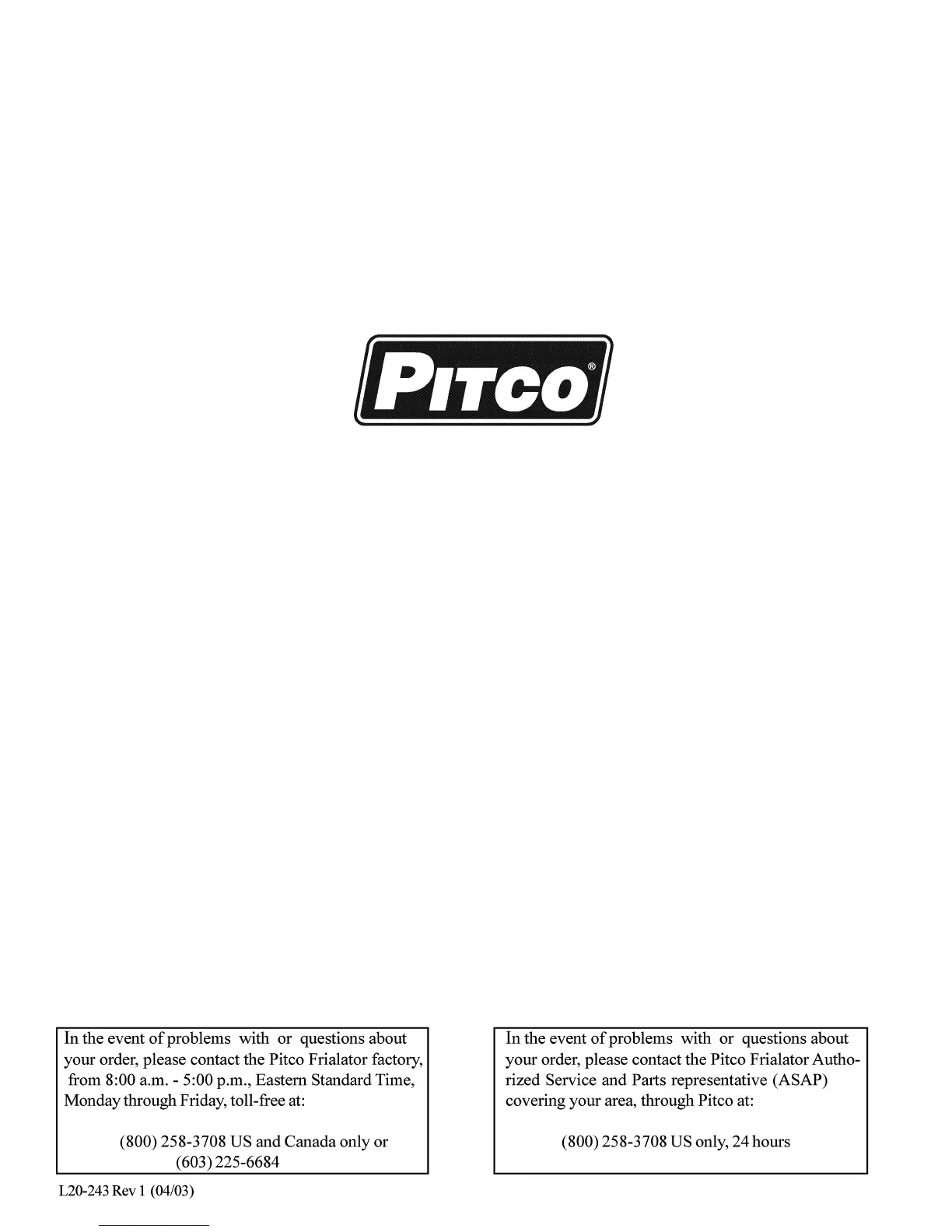 PITCO®

In the event of problems with or questions about your order, please contact the Pitco Frialator factory, from 8:00 a.m. - 5:00 p.m., Eastern Standard Time, Monday through Friday, toll-free at:

(800) 258-3708 US and Canada only or
(603) 225-6684

In the event of problems with or questions about your order, please contact the Pitco Frialator Authorized Service and Parts representative (ASAP) covering your area, through Pitco at:

(800) 258-3708 US only, 24 hours

L20-243 Rev 1 (04/03)